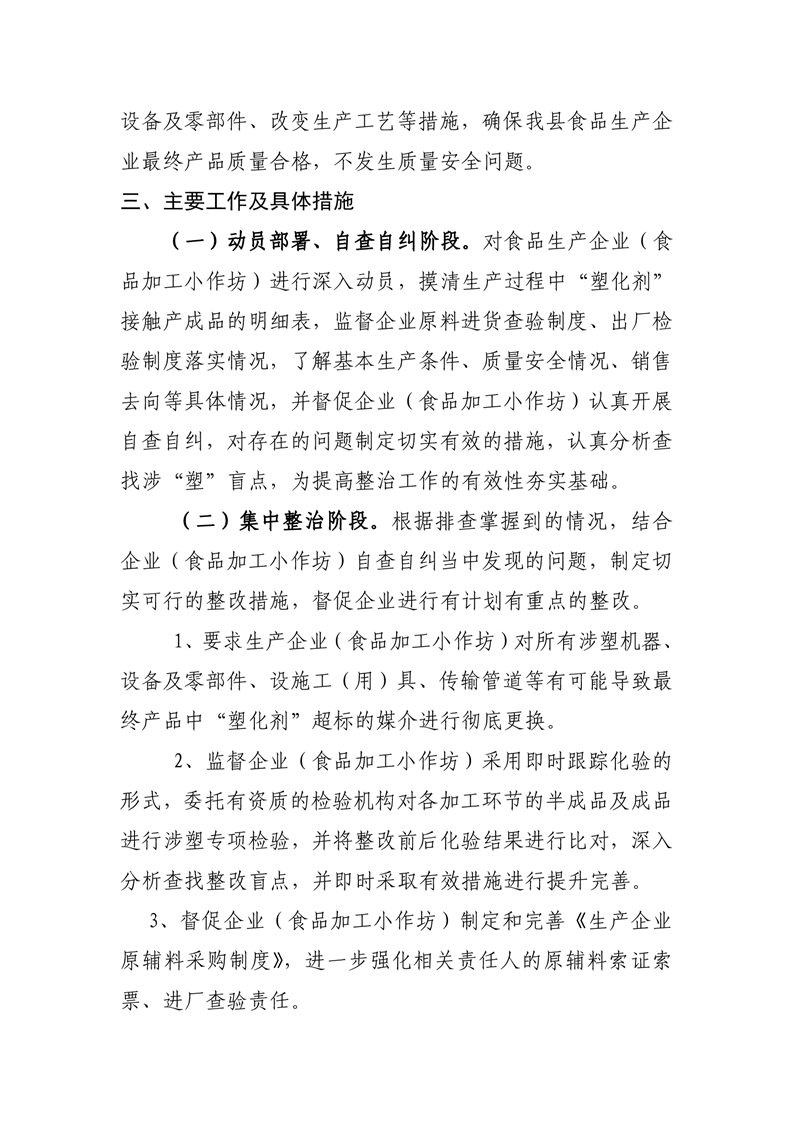 设备及零部件、改变生产工艺等措施，确保我县食品生产企业最终产品质量合格，不发生质量安全问题。

三、主要工作及具体措施

（一）动员部署、自查自纠阶段。对食品生产企业（食品加工小作坊）进行深入动员，摸清生产过程中“塑化剂”接触产成品的明细表，监督企业原料进货查验制度、出厂检验制度落实情况，了解基本生产条件、质量安全情况、销售去向等具体情况，并督促企业（食品加工小作坊）认真开展自查自纠，对存在的问题制定切实有效的措施，认真分析查找涉“塑”盲点，为提高整治工作的有效性夯实基础。

（二）集中整治阶段。根据排查掌握到的情况，结合企业（食品加工小作坊）自查自纠当中发现的问题，制定切实可行的整改措施，督促企业进行有计划有重点的整改。

1、要求生产企业（食品加工小作坊）对所有涉塑机器、设备及零部件、设施工（用）具、传输管道等有可能导致最终产品中“塑化剂”超标的媒介进行彻底更换。

2、监督企业（食品加工小作坊）采用即时跟踪化验的形式，委托有资质的检验机构对各加工环节的半成品及成品进行涉塑专项检验，并将整改前后化验结果进行比对，深入分析查找整改盲点，并即时采取有效措施进行提升完善。

3、督促企业（食品加工小作坊）制定和完善《生产企业原辅料采购制度》，进一步强化相关责任人的原辅料索证索票、进厂查验责任。